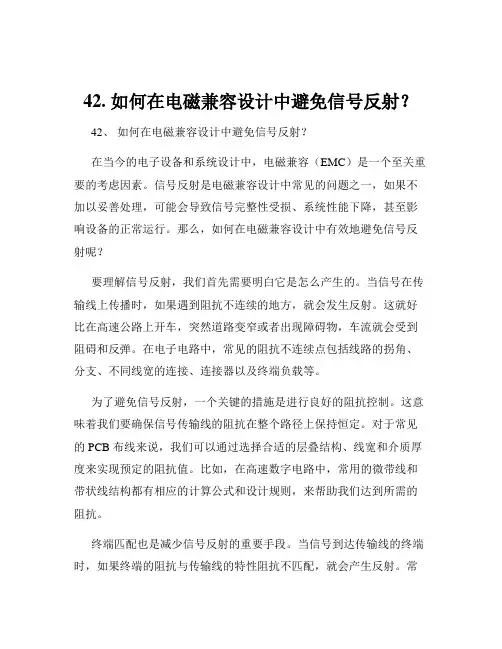 42. 如何在电磁兼容设计中避免信号反射？

42、 如何在电磁兼容设计中避免信号反射？

在当今的电子设备和系统设计中，电磁兼容（EMC）是一个至关重要的考虑因素。信号反射是电磁兼容设计中常见的问题之一，如果不加以妥善处理，可能会导致信号完整性受损、系统性能下降，甚至影响设备的正常运行。那么，如何在电磁兼容设计中有效地避免信号反射呢？

要理解信号反射，我们首先需要明白它是怎么产生的。当信号在传输线上传播时，如果遇到阻抗不连续的地方，就会发生反射。这就好比在高速公路上开车，突然道路变窄或者出现障碍物，车流就会受到阻碍和反弹。在电子电路中，常见的阻抗不连续点包括线路的拐角、分支、不同线宽的连接、连接器以及终端负载等。

为了避免信号反射，一个关键的措施是进行良好的阻抗控制。这意味着我们要确保信号传输线的阻抗在整个路径上保持恒定。对于常见的 PCB 布线来说，我们可以通过选择合适的层叠结构、线宽和介质厚度来实现预定的阻抗值。比如，在高速数字电路中，常用的微带线和带状线结构都有相应的计算公式和设计规则，来帮助我们达到所需的阻抗。

终端匹配也是减少信号反射的重要手段。当信号到达传输线的终端时，如果终端的阻抗与传输线的特性阻抗不匹配，就会产生反射。常